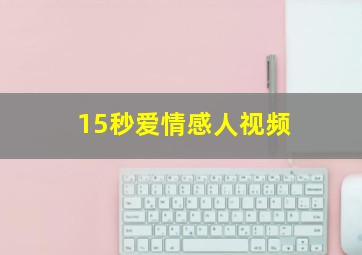 15秒爱情感人视频